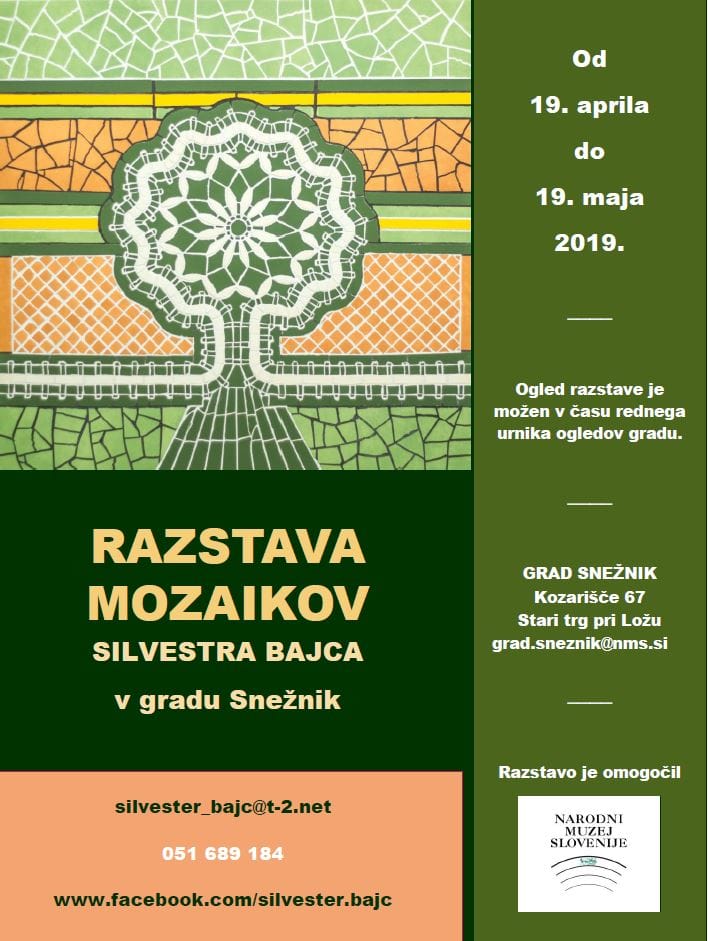 RAZSTAVA MOZAIKOV
SILVESTRA BAJCA
v gradu Snežnik

silvester_bajc@t-2.net

051 689 184

www.facebook.com/silvester.bajc

Od
19. aprila
do
19. maja
2019.

Ogled razstave je možen v času rednega urnika ogledov gradu.

GRAD SNEŽNIK
Kozarišče 67
Stari trg pri Ložu
grad.sneznik@nms.si

Razstavo je omogočil

NARODNI MUZEJ SLOVENIJE